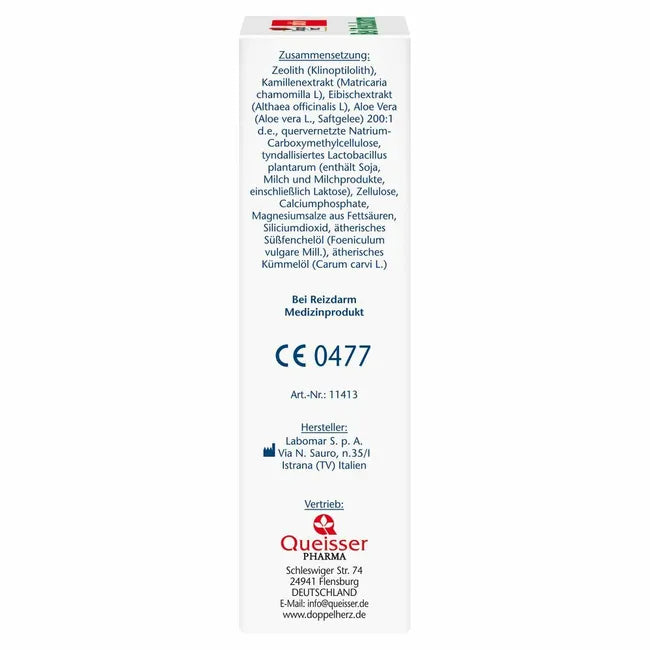 Zusammensetzung:

Zeolith (Klinoptilolith), Kamillenextrakt (Matricaria chamomilla L), Eibischextrakt (Althaea officinalis L), Aloe Vera (Aloe vera L., Saftgelee) 200:1 d.e., quervernetzte Natrium-Carboxymethylcellulose, tyndallisiertes Lactobacillus plantarum (enthält Soja, Milch und Milchprodukte, einschließlich Laktose), Zellulose, Calciumphosphate, Magnesiumsalze aus Fettsäuren, Siliciumdioxid, ätherisches Süßfenchelöl (Foeniculum vulgare Mill.), ätherisches Kümmelöl (Carum carvi L.)

Bei Reizdarm
Medizinprodukt

CE 0477

Art.-Nr.: 11413

Hersteller:
Labomar S. p. A.
Via N. Sauro, n.35/I
Istrana (TV) Italien

Vertrieb:
Queisser
PHARMA
Schleswiger Str. 74
24941 Flensburg
DEUTSCHLAND
E-Mail: info@queisser.de
www.doppelherz.de